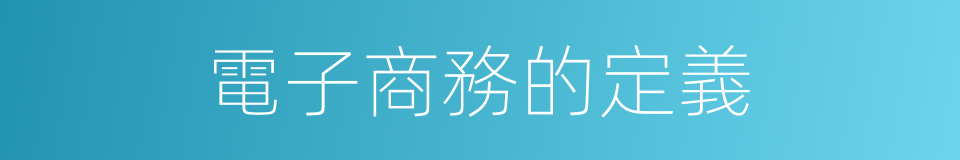 電子商務的定義